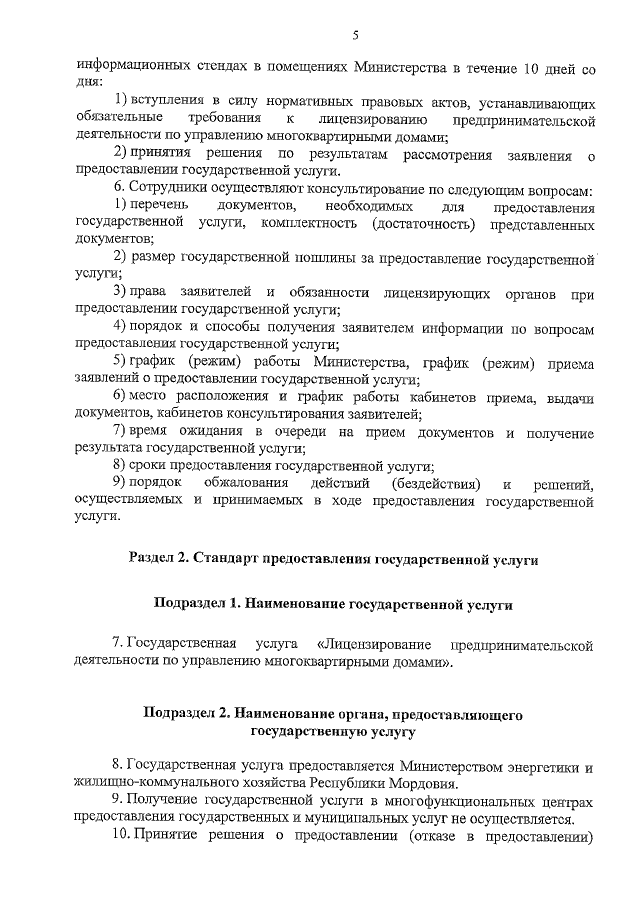 5

информационных стендах в помещениях Министерства в течение 10 дней со дня:

1) вступления в силу нормативных правовых актов, устанавливающих обязательные требования к лицензированию предпринимательской деятельности по управлению многоквартирными домами;

2) принятия решения по результатам рассмотрения заявления о предоставлении государственной услуги.

6. Сотрудники осуществляют консультирование по следующим вопросам:

1) перечень документов, необходимых для предоставления государственной услуги, комплектность (достаточность) представленных документов;

2) размер государственной пошлины за предоставление государственной услуги;

3) права заявителей и обязанности лицензирующих органов при предоставлении государственной услуги;

4) порядок и способы получения заявителем информации по вопросам предоставления государственной услуги;

5) график (режим) работы Министерства, график (режим) приема заявлений о предоставлении государственной услуги;

6) место расположения и график работы кабинетов приема, выдачи документов, кабинетов консультирования заявителей;

7) время ожидания в очереди на прием документов и получение результата государственной услуги;

8) сроки предоставления государственной услуги;

9) порядок обжалования действий (бездействия) и решений, осуществляемых и принимаемых в ходе предоставления государственной услуги.

Раздел 2. Стандарт предоставления государственной услуги

Подраздел 1. Наименование государственной услуги

7. Государственная услуга «Лицензирование предпринимательской деятельности по управлению многоквартирными домами».

Подраздел 2. Наименование органа, предоставляющего государственную услугу

8. Государственная услуга предоставляется Министерством энергетики и жилищно-коммунального хозяйства Республики Мордовия.

9. Получение государственной услуги в многофункциональных центрах предоставления государственных и муниципальных услуг не осуществляется.

10. Принятие решения о предоставлении (отказе в предоставлении)